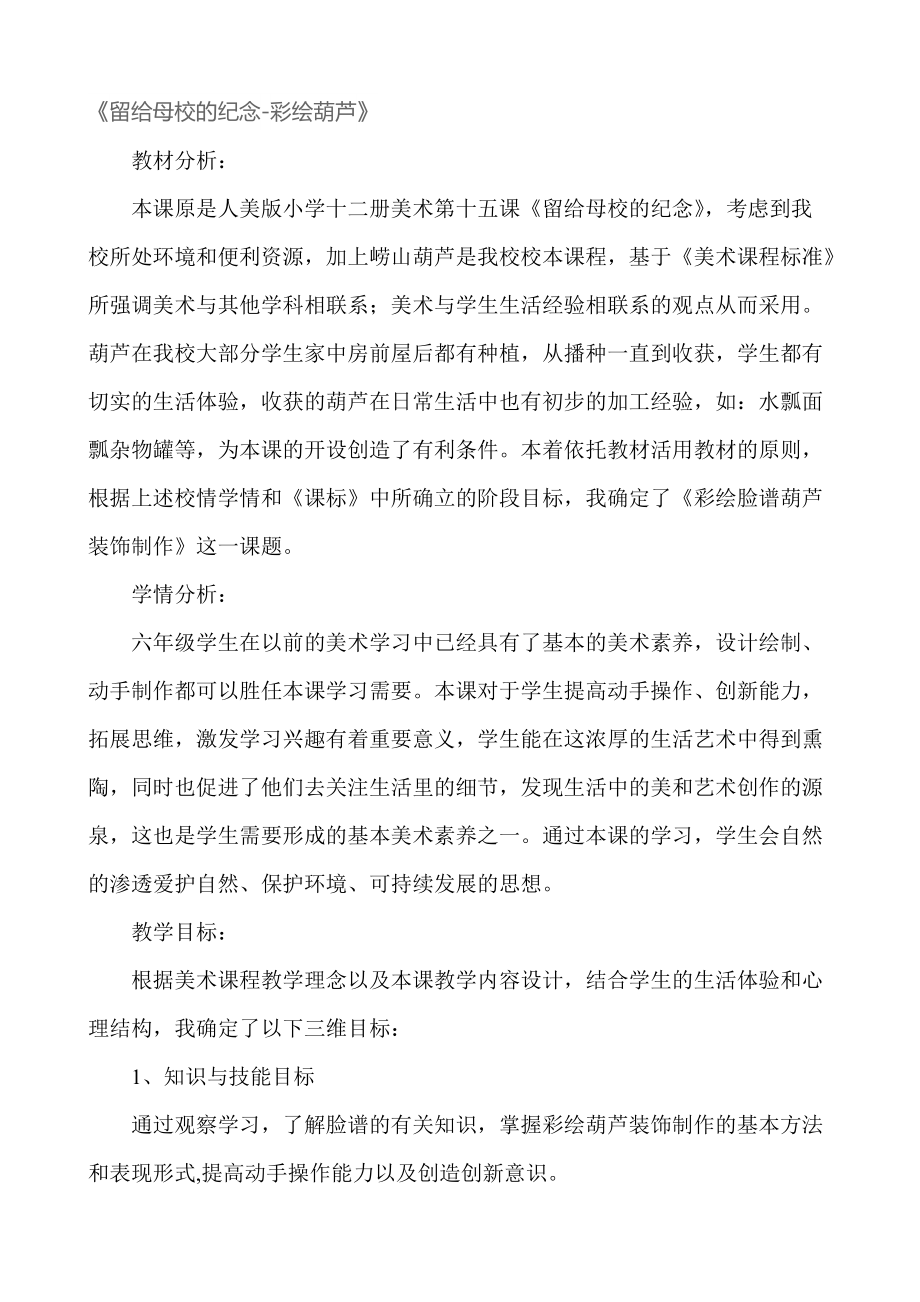 《留给母校的纪念-彩绘葫芦》

教材分析：

本课原是人美版小学十二册美术第十五课《留给母校的纪念》，考虑到我校所处环境和便利资源，加上崂山葫芦是我校校本课程，基于《美术课程标准》所强调美术与其他学科相联系；美术与学生生活经验相联系的观点从而采用。葫芦在我校大部分学生家中房前屋后都有种植，从播种一直到收获，学生都有切实的生活体验，收获的葫芦在日常生活中也有初步的加工经验，如：水瓢面瓢杂物罐等，为本课的开设创造了有利条件。本着依托教材活用教材的原则，根据上述校情学情和《课标》中所确立的阶段目标，我确定了《彩绘脸谱葫芦装饰制作》这一课题。

学情分析：

六年级学生在以前的美术学习中已经具有了基本的美术素养，设计绘制、动手制作都可以胜任本课学习需要。本课对于学生提高动手操作、创新能力，拓展思维，激发学习兴趣有着重要意义，学生能在这浓厚的生活艺术中得到熏陶，同时也促进了他们去关注生活里的细节，发现生活中的美和艺术创作的源泉，这也是学生需要形成的基本美术素养之一。通过本课的学习，学生会自然的渗透爱护自然、保护环境、可持续发展的思想。

教学目标：

根据美术课程教学理念以及本课教学内容设计，结合学生的生活体验和心理结构，我确定了以下三维目标：

1、知识与技能目标

通过观察学习，了解脸谱的有关知识，掌握彩绘葫芦装饰制作的基本方法和表现形式,提高动手操作能力以及创造创新意识。